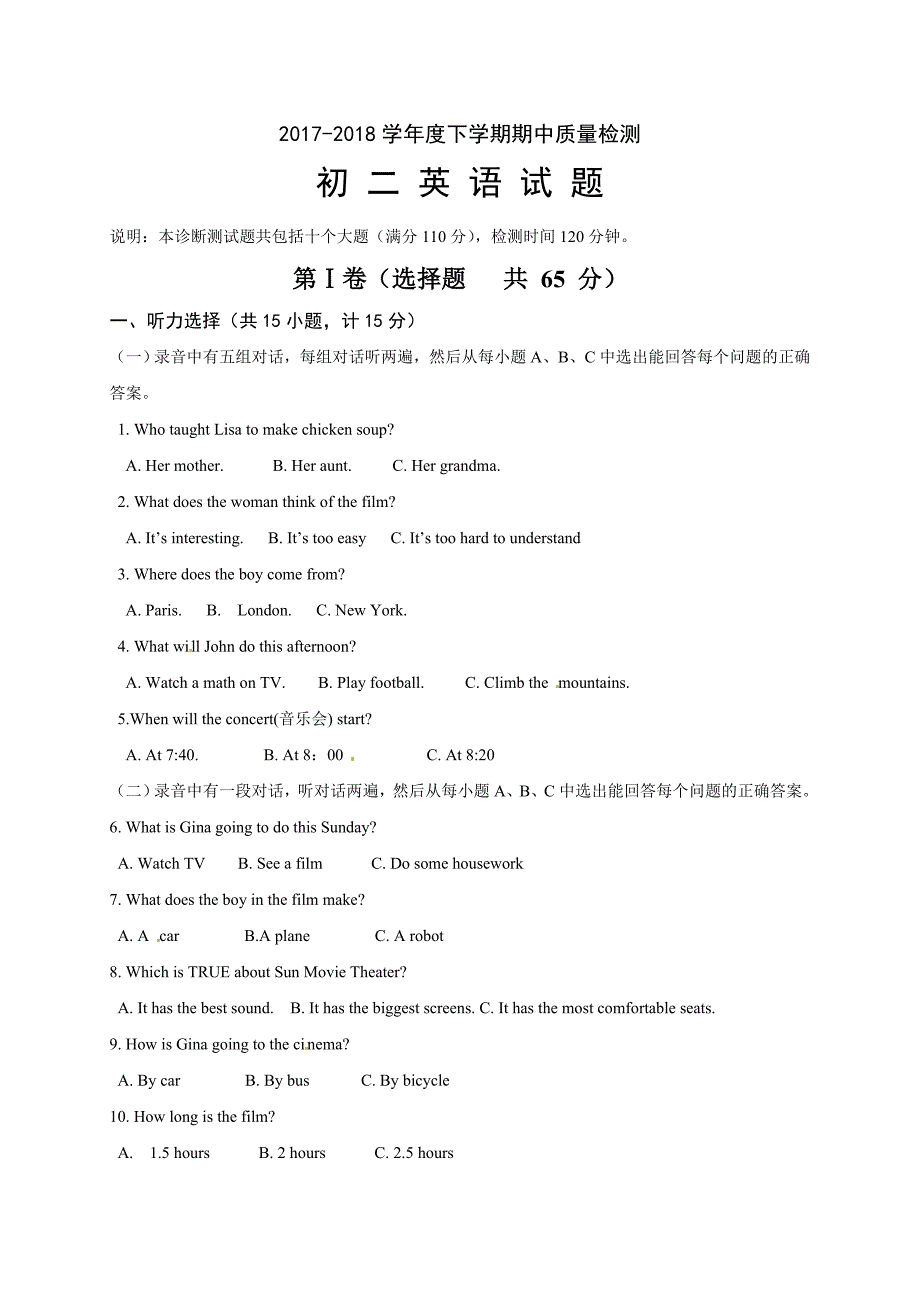 2017-2018 学年度下学期期中质量检测

初 二 英 语 试 题

说明：本诊断测试题共包括十个大题（满分 110 分），检测时间 120 分钟。

第Ⅰ卷（选择题 共 65 分）

一、听力选择（共 15 小题，计 15 分）

（一）录音中有五组对话，每组对话听两遍，然后从每小题 A、B、C 中选出能回答每个问题的正确答案。

1. Who taught Lisa to make chicken soup?

A. Her mother. B. Her aunt. C. Her grandma.

2. What does the woman think of the film?

A. It's interesting. B. It's too easy C. It's too hard to understand

3. Where does the boy come from?

A. Paris. B. London. C. New York.

4. What will John do this afternoon?

A. Watch a math on TV. B. Play football. C. Climb the mountains.

5.When will the concert(音乐会) start?

A. At 7:40. B. At 8：00 C. At 8:20

（二）录音中有一段对话，听对话两遍，然后从每小题 A、B、C 中选出能回答每个问题的正确答案。

6. What is Gina going to do this Sunday?

A. Watch TV B. See a film C. Do some housework

7. What does the boy in the film make?

A. A car B.A plane C. A robot

8. Which is TRUE about Sun Movie Theater?

A. It has the best sound. B. It has the biggest screens. C. It has the most comfortable seats.

9. How is Gina going to the cinema?

A. By car B. By bus C. By bicycle

10. How long is the film?

A. 1.5 hours B. 2 hours C. 2.5 hours